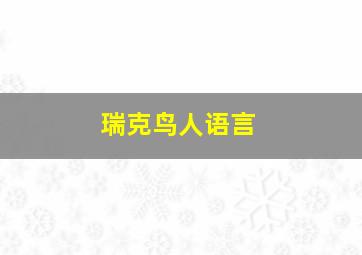 瑞克鸟人语言